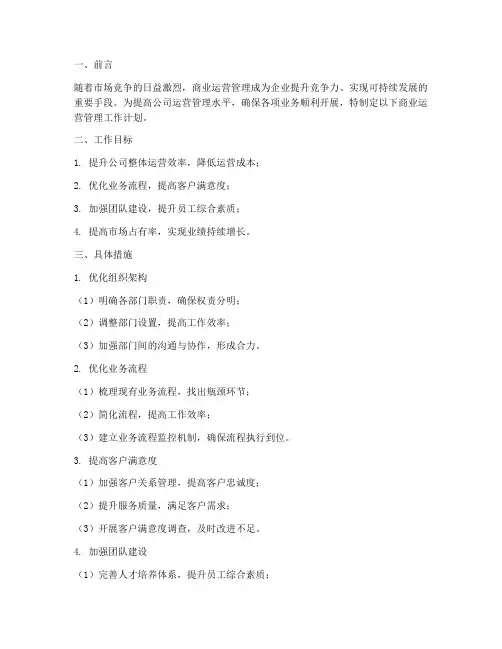 一、前言

随着市场竞争的日益激烈，商业运营管理成为企业提升竞争力、实现可持续发展的重要手段。为提高公司运营管理水平，确保各项业务顺利开展，特制定以下商业运营管理工作计划。

二、工作目标

1. 提升公司整体运营效率，降低运营成本；

2. 优化业务流程，提高客户满意度；

3. 加强团队建设，提升员工综合素质；

4. 提高市场占有率，实现业绩持续增长。

三、具体措施

1. 优化组织架构

（1）明确各部门职责，确保权责分明；

（2）调整部门设置，提高工作效率；

（3）加强部门间的沟通与协作，形成合力。

2. 优化业务流程

（1）梳理现有业务流程，找出瓶颈环节；

（2）简化流程，提高工作效率；

（3）建立业务流程监控机制，确保流程执行到位。

3. 提高客户满意度

（1）加强客户关系管理，提高客户忠诚度；

（2）提升服务质量，满足客户需求；

（3）开展客户满意度调查，及时改进不足。

4. 加强团队建设

（1）完善人才培养体系，提升员工综合素质；